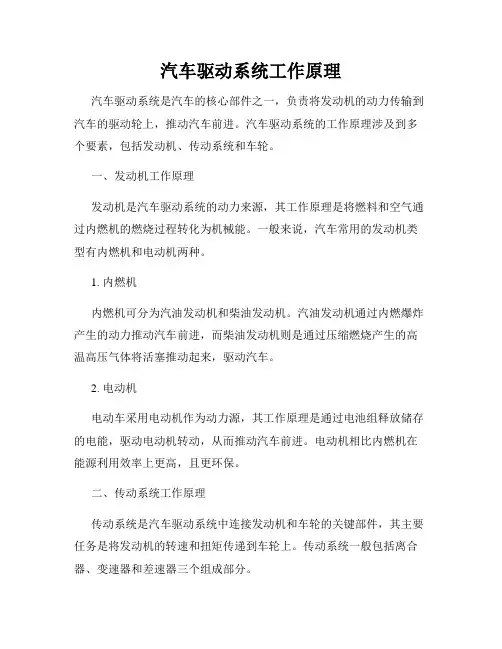 汽车驱动系统工作原理

汽车驱动系统是汽车的核心部件之一，负责将发动机的动力传输到汽车的驱动轮上，推动汽车前进。汽车驱动系统的工作原理涉及到多个要素，包括发动机、传动系统和车轮。

一、发动机工作原理

发动机是汽车驱动系统的动力来源，其工作原理是将燃料和空气通过内燃机的燃烧过程转化为机械能。一般来说，汽车常用的发动机类型有内燃机和电动机两种。

1. 内燃机

内燃机可分为汽油发动机和柴油发动机。汽油发动机通过内燃爆炸产生的动力推动汽车前进，而柴油发动机则是通过压缩燃烧产生的高温高压气体将活塞推动起来，驱动汽车。

2. 电动机

电动车采用电动机作为动力源，其工作原理是通过电池组释放储存的电能，驱动电动机转动，从而推动汽车前进。电动机相比内燃机在能源利用效率上更高，且更环保。

二、传动系统工作原理

传动系统是汽车驱动系统中连接发动机和车轮的关键部件，其主要任务是将发动机的转速和扭矩传递到车轮上。传动系统一般包括离合器、变速器和差速器三个组成部分。